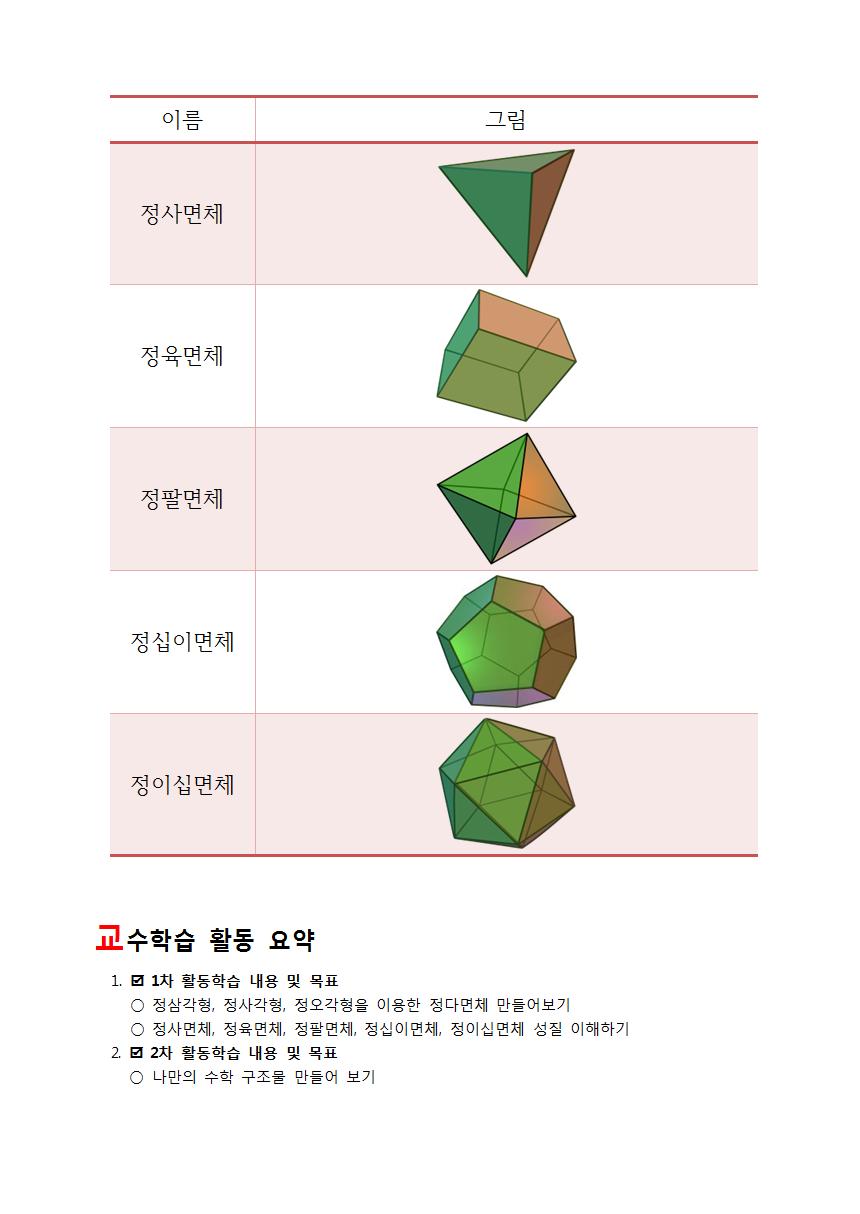 | 이름 | 그림 |
|---|---|
| 정사면체 | |
| 정육면체 | |
| 정팔면체 | |
| 정십이면체 | |
| 정이십면체 | |

교수학습 활동 요약

1. ☑ 1차 활동학습 내용 및 목표
○ 정삼각형, 정사각형, 정오각형을 이용한 정다면체 만들어보기
○ 정사면체, 정육면체, 정팔면체, 정십이면체, 정이십면체 성질 이해하기
2. ☑ 2차 활동학습 내용 및 목표
○ 나만의 수학 구조물 만들어 보기